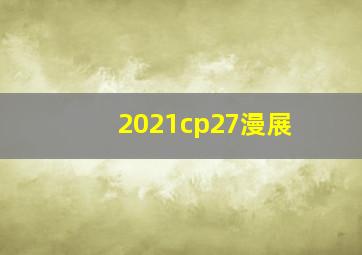 2021cp27漫展